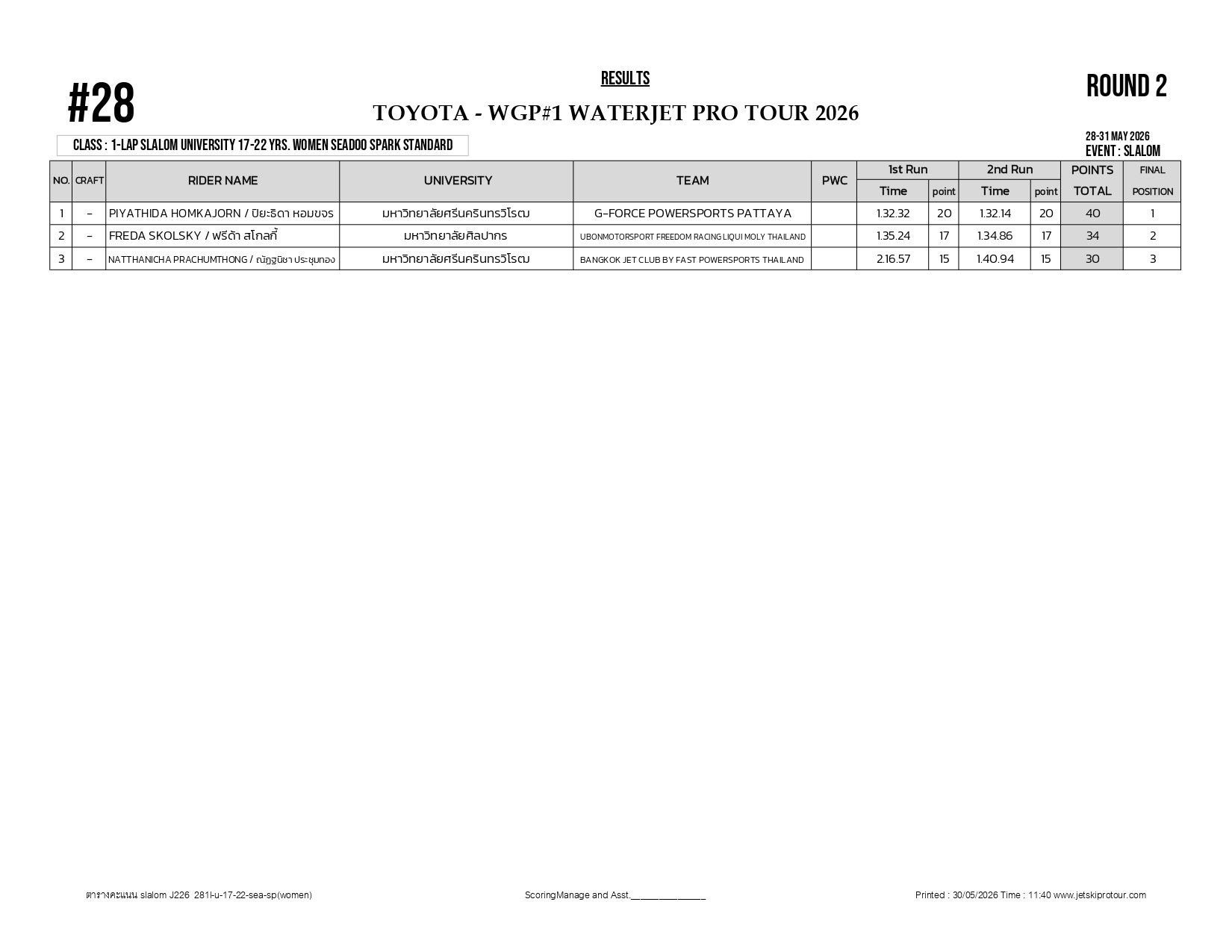 #28

RESULTS

TOYOTA - WGP#1 WATERJET PRO TOUR 2026

ROUND 2

CLASS : 1-LAP SLALOM UNIVERSITY 17-22 YRS. WOMEN SEADOO SPARK STANDARD

28-31 MAY 2026
EVENT : SLALOM

| NO. | CRAFT | RIDER NAME | UNIVERSITY | TEAM | PWC | 1st Run Time | 1st Run point | 2nd Run Time | 2nd Run point | POINTS TOTAL | FINAL POSITION |
|---|---|---|---|---|---|---|---|---|---|---|---|
| 1 | - | PIYATHIDA HOMKAJORN / ปิยะธิดา หอมขจร | มหาวิทยาลัยศรีนครินทรวิโรฒ | G-FORCE POWERSPORTS PATTAYA | | 1.32.32 | 20 | 1.32.14 | 20 | 40 | 1 |
| 2 | - | FREDA SKOLSKY / ฟรีด้า สโกลกี้ | มหาวิทยาลัยศิลปากร | UBONMOTORSPORT FREEDOM RACING LIQUI MOLY THAILAND | | 1.35.24 | 17 | 1.34.86 | 17 | 34 | 2 |
| 3 | - | NATTHANICHA PRACHUMTHONG / ณัฏฐนิชา ประชุมทอง | มหาวิทยาลัยศรีนครินทรวิโรฒ | BANGKOK JET CLUB BY FAST POWERSPORTS THAILAND | | 2.16.57 | 15 | 1.40.94 | 15 | 30 | 3 |

ตารางคะแนน slalom J226 281l-u-17-22-sea-sp(women)

ScoringManage and Asst.________________

Printed : 30/05/2026 Time : 11:40 www.jetskiprotour.com